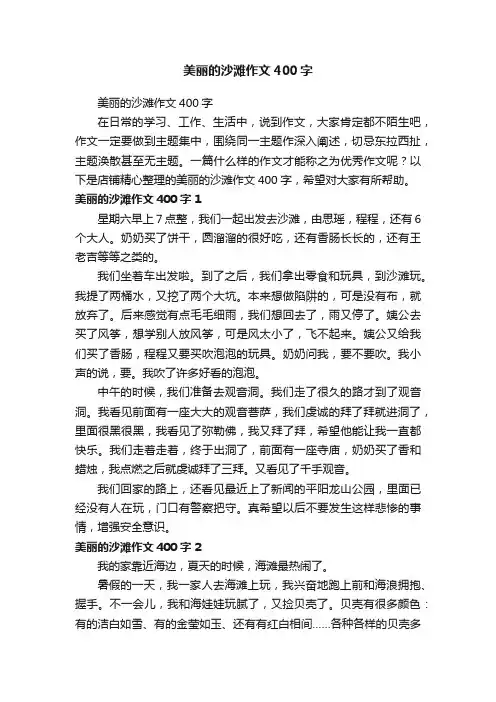 美丽的沙滩作文400字

美丽的沙滩作文400字

在日常的学习、工作、生活中，说到作文，大家肯定都不陌生吧，作文一定要做到主题集中，围绕同一主题作深入阐述，切忌东拉西扯，主题涣散甚至无主题。一篇什么样的作文才能称之为优秀作文呢？以下是店铺精心整理的美丽的沙滩作文400字，希望对大家有所帮助。

美丽的沙滩作文400字1

星期六早上7点整，我们一起出发去沙滩，由思瑶，程程，还有6个大人。奶奶买了饼干，圆溜溜的很好吃，还有香肠长长的，还有王老吉等等之类的。

我们坐着车出发啦。到了之后，我们拿出零食和玩具，到沙滩玩。我提了两桶水，又挖了两个大坑。本来想做陷阱的，可是没有布，就放弃了。后来感觉有点毛毛细雨，我们想回去了，雨又停了。姨公去买了风筝，想学别人放风筝，可是风太小了，飞不起来。姨公又给我们买了香肠，程程又要买吹泡泡的玩具。奶奶问我，要不要吹。我小声的说，要。我吹了许多好看的泡泡。

中午的时候，我们准备去观音洞。我们走了很久的路才到了观音洞。我看见前面有一座大大的观音菩萨，我们虔诚的拜了拜就进洞了，里面很黑很黑，我看见了弥勒佛，我又拜了拜，希望他能让我一直都快乐。我们走着走着，终于出洞了，前面有一座寺庙，奶奶买了香和蜡烛，我点燃之后就虔诚拜了三拜。又看见了千手观音。

我们回家的路上，还看见最近上了新闻的平阳龙山公园，里面已经没有人在玩，门口有警察把守。真希望以后不要发生这样悲惨的事情，增强安全意识。

美丽的沙滩作文400字2

我的家靠近海边，夏天的时候，海滩最热闹了。

暑假的一天，我一家人去海滩上玩，我兴奋地跑上前和海浪拥抱、握手。不一会儿，我和海娃娃玩腻了，又捡贝壳了。贝壳有很多颜色：有的洁白如雪、有的金莹如玉、还有有红白相间……各种各样的贝壳多